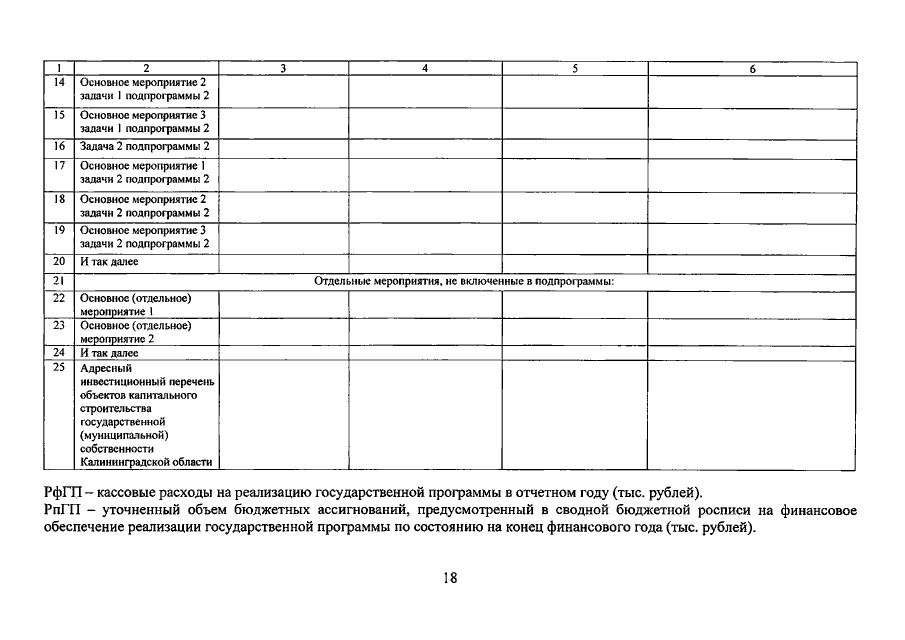 | 1 | 2 | 3 | 4 | 5 | 6 |
|---|---|---|---|---|---|
| 14 | Основное мероприятие 2 задачи 1 подпрограммы 2 | | | | |
| 15 | Основное мероприятие 3 задачи 1 подпрограммы 2 | | | | |
| 16 | Задача 2 подпрограммы 2 | | | | |
| 17 | Основное мероприятие 1 задачи 2 подпрограммы 2 | | | | |
| 18 | Основное мероприятие 2 задачи 2 подпрограммы 2 | | | | |
| 19 | Основное мероприятие 3 задачи 2 подпрограммы 2 | | | | |
| 20 | И так далее | | | | |
| 21 | Отдельные мероприятия, не включенные в подпрограммы: | | | | |
| 22 | Основное (отдельное) мероприятие 1 | | | | |
| 23 | Основное (отдельное) мероприятие 2 | | | | |
| 24 | И так далее | | | | |
| 25 | Адресный инвестиционный перечень объектов капитального строительства государственной (муниципальной) собственности Калининградской области | | | | |

РфГП – кассовые расходы на реализацию государственной программы в отчетном году (тыс. рублей).
РпГП – уточненный объем бюджетных ассигнований, предусмотренный в сводной бюджетной росписи на финансовое обеспечение реализации государственной программы по состоянию на конец финансового года (тыс. рублей).

18